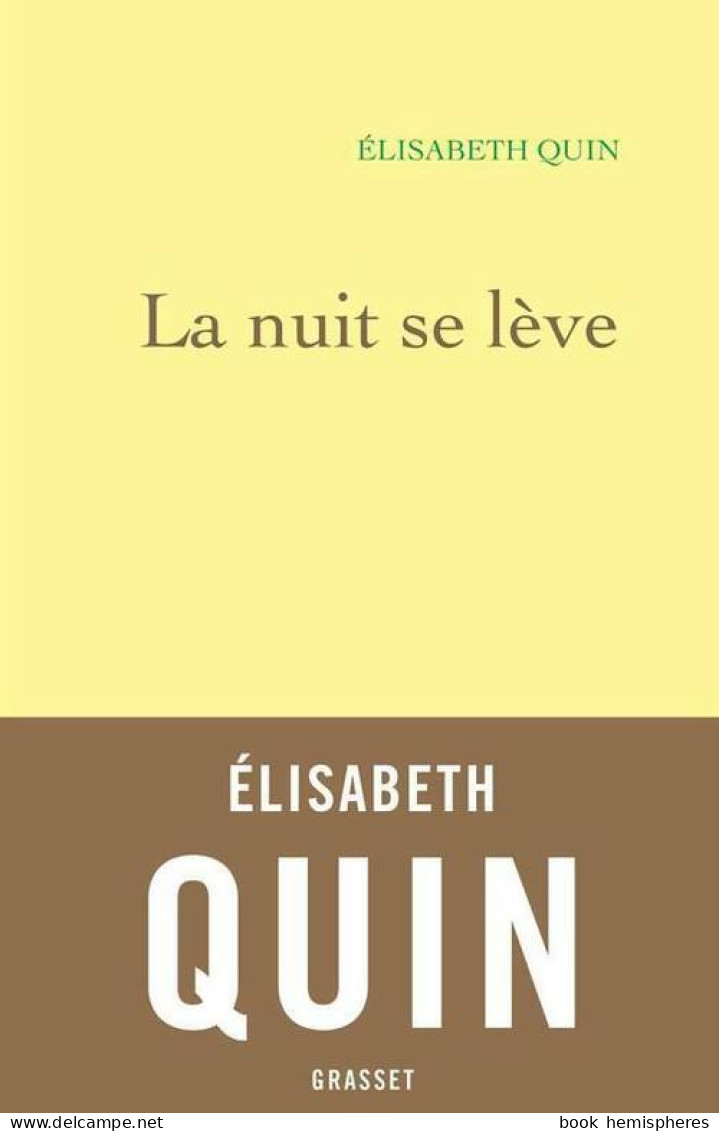 ÉLISABETH QUIN

La nuit se lève

ÉLISABETH

QUIN

GRASSET

www.delcampe.net

book hemispheres